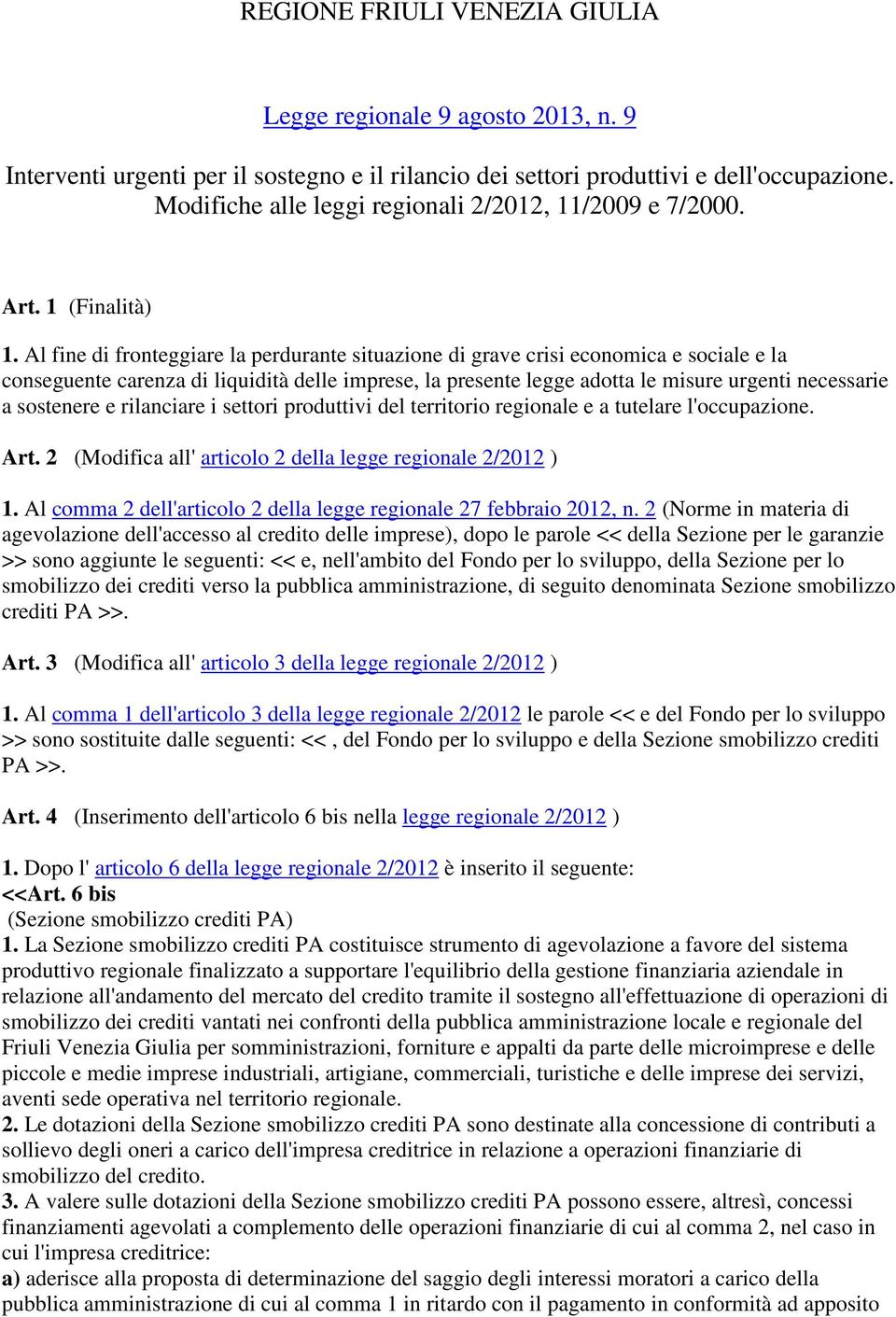 REGIONE FRIULI VENEZIA GIULIA

Legge regionale 9 agosto 2013, n. 9

Interventi urgenti per il sostegno e il rilancio dei settori produttivi e dell'occupazione. Modifiche alle leggi regionali 2/2012, 11/2009 e 7/2000.

Art. 1 (Finalità)

1. Al fine di fronteggiare la perdurante situazione di grave crisi economica e sociale e la conseguente carenza di liquidità delle imprese, la presente legge adotta le misure urgenti necessarie a sostenere e rilanciare i settori produttivi del territorio regionale e a tutelare l'occupazione.

Art. 2 (Modifica all' articolo 2 della legge regionale 2/2012 )

1. Al comma 2 dell'articolo 2 della legge regionale 27 febbraio 2012, n. 2 (Norme in materia di agevolazione dell'accesso al credito delle imprese), dopo le parole << della Sezione per le garanzie >> sono aggiunte le seguenti: << e, nell'ambito del Fondo per lo sviluppo, della Sezione per lo smobilizzo dei crediti verso la pubblica amministrazione, di seguito denominata Sezione smobilizzo crediti PA >>.

Art. 3 (Modifica all' articolo 3 della legge regionale 2/2012 )

1. Al comma 1 dell'articolo 3 della legge regionale 2/2012 le parole << e del Fondo per lo sviluppo >> sono sostituite dalle seguenti: << , del Fondo per lo sviluppo e della Sezione smobilizzo crediti PA >>.

Art. 4 (Inserimento dell'articolo 6 bis nella legge regionale 2/2012 )

1. Dopo l' articolo 6 della legge regionale 2/2012 è inserito il seguente:
<<Art. 6 bis
(Sezione smobilizzo crediti PA)
1. La Sezione smobilizzo crediti PA costituisce strumento di agevolazione a favore del sistema produttivo regionale finalizzato a supportare l'equilibrio della gestione finanziaria aziendale in relazione all'andamento del mercato del credito tramite il sostegno all'effettuazione di operazioni di smobilizzo dei crediti vantati nei confronti della pubblica amministrazione locale e regionale del Friuli Venezia Giulia per somministrazioni, forniture e appalti da parte delle microimprese e delle piccole e medie imprese industriali, artigiane, commerciali, turistiche e delle imprese dei servizi, aventi sede operativa nel territorio regionale.
2. Le dotazioni della Sezione smobilizzo crediti PA sono destinate alla concessione di contributi a sollievo degli oneri a carico dell'impresa creditrice in relazione a operazioni finanziarie di smobilizzo del credito.
3. A valere sulle dotazioni della Sezione smobilizzo crediti PA possono essere, altresì, concessi finanziamenti agevolati a complemento delle operazioni finanziarie di cui al comma 2, nel caso in cui l'impresa creditrice:
a) aderisce alla proposta di determinazione del saggio degli interessi moratori a carico della pubblica amministrazione di cui al comma 1 in ritardo con il pagamento in conformità ad apposito